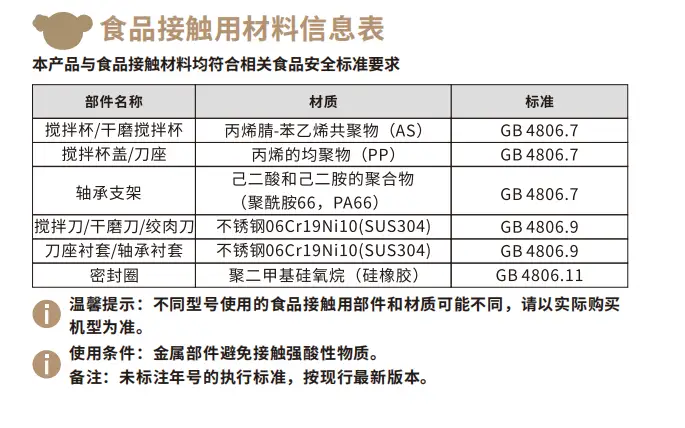 食品接触用材料信息表

本产品与食品接触材料均符合相关食品安全标准要求

| 部件名称 | 材质 | 标准 |
|---|---|---|
| 搅拌杯/干磨搅拌杯 | 丙烯腈-苯乙烯共聚物（AS） | GB 4806.7 |
| 搅拌杯盖/刀座 | 丙烯的均聚物（PP） | GB 4806.7 |
| 轴承支架 | 己二酸和己二胺的聚合物（聚酰胺66，PA66） | GB 4806.7 |
| 搅拌刀/干磨刀/绞肉刀 | 不锈钢06Cr19Ni10(SUS304) | GB 4806.9 |
| 刀座衬套/轴承衬套 | 不锈钢06Cr19Ni10(SUS304) | GB 4806.9 |
| 密封圈 | 聚二甲基硅氧烷（硅橡胶） | GB 4806.11 |

温馨提示：不同型号使用的食品接触用部件和材质可能不同，请以实际购买机型为准。

使用条件：金属部件避免接触强酸性物质。
备注：未标注年号的执行标准，按现行最新版本。